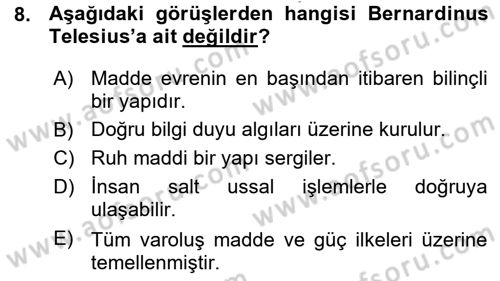 8. Aşağıdaki görüşlerden hangisi Bernardinus Telesius'a ait değildir?

A) Madde evrenin en başından itibaren bilinçli bir yapıdır.
B) Doğru bilgi duyu algıları üzerine kurulur.
C) Ruh maddi bir yapı sergiler.
D) İnsan salt ussal işlemlerle doğruya ulaşabilir.
E) Tüm varoluş madde ve güç ilkeleri üzerine temellenmiştir.

www.aofsoru.com